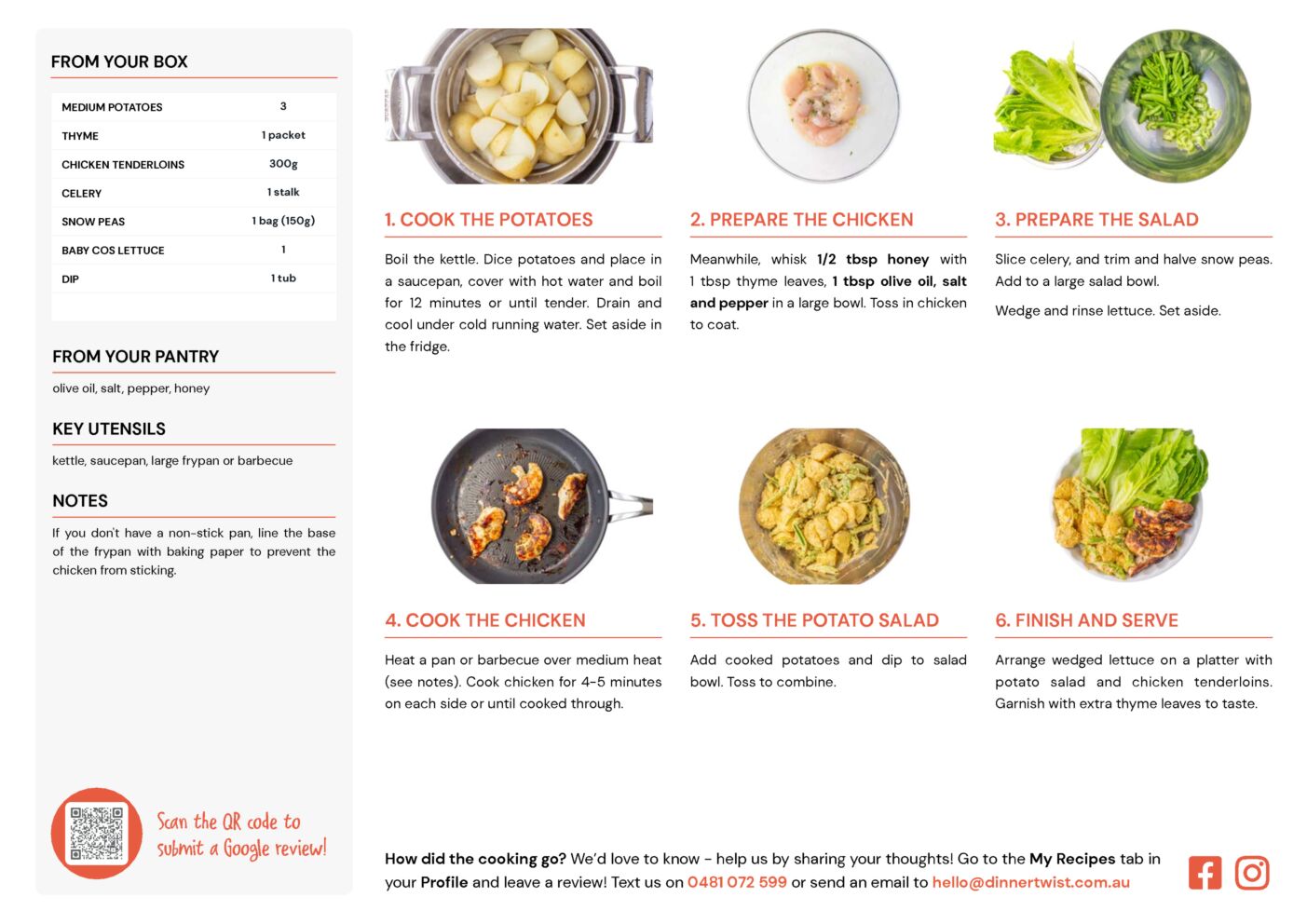 FROM YOUR BOX

| MEDIUM POTATOES | 3 |
|---|---|
| THYME | 1 packet |
| CHICKEN TENDERLOINS | 300g |
| CELERY | 1 stalk |
| SNOW PEAS | 1 bag (150g) |
| BABY COS LETTUCE | 1 |
| DIP | 1 tub |

FROM YOUR PANTRY

olive oil, salt, pepper, honey

KEY UTENSILS

kettle, saucepan, large frypan or barbecue

NOTES

If you don't have a non-stick pan, line the base of the frypan with baking paper to prevent the chicken from sticking.

Scan the QR code to submit a Google review!

1. COOK THE POTATOES

Boil the kettle. Dice potatoes and place in a saucepan, cover with hot water and boil for 12 minutes or until tender. Drain and cool under cold running water. Set aside in the fridge.

2. PREPARE THE CHICKEN

Meanwhile, whisk 1/2 tbsp honey with 1 tbsp thyme leaves, 1 tbsp olive oil, salt and pepper in a large bowl. Toss in chicken to coat.

3. PREPARE THE SALAD

Slice celery, and trim and halve snow peas. Add to a large salad bowl.

Wedge and rinse lettuce. Set aside.

4. COOK THE CHICKEN

Heat a pan or barbecue over medium heat (see notes). Cook chicken for 4-5 minutes on each side or until cooked through.

5. TOSS THE POTATO SALAD

Add cooked potatoes and dip to salad bowl. Toss to combine.

6. FINISH AND SERVE

Arrange wedged lettuce on a platter with potato salad and chicken tenderloins. Garnish with extra thyme leaves to taste.

How did the cooking go? We'd love to know - help us by sharing your thoughts! Go to the My Recipes tab in your Profile and leave a review! Text us on 0481 072 599 or send an email to hello@dinnertwist.com.au